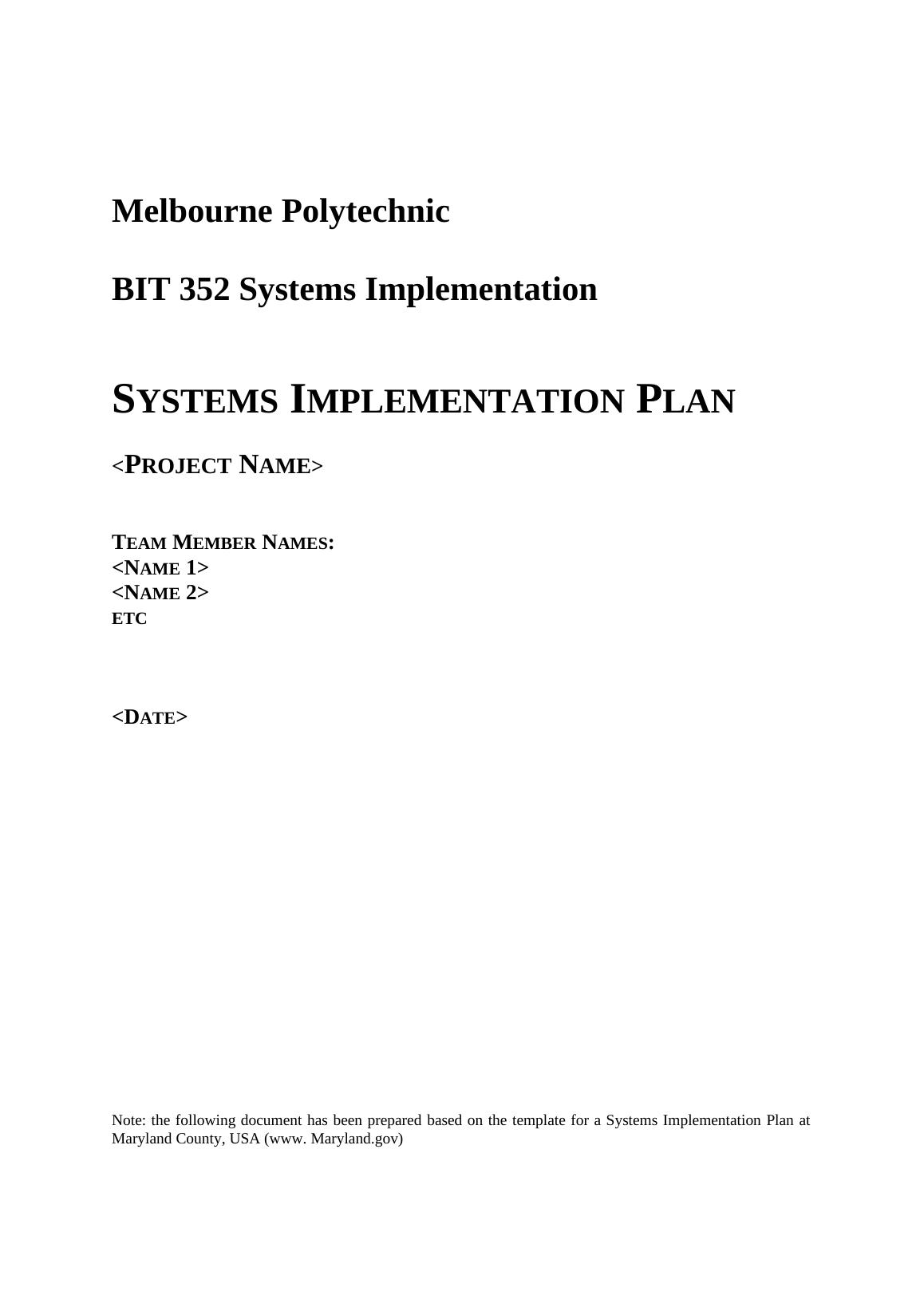 Melbourne Polytechnic

BIT 352 Systems Implementation

SYSTEMS IMPLEMENTATION PLAN

<PROJECT NAME>

TEAM MEMBER NAMES:
<NAME 1>
<NAME 2>
ETC

<DATE>

Note: the following document has been prepared based on the template for a Systems Implementation Plan at Maryland County, USA (www. Maryland.gov)